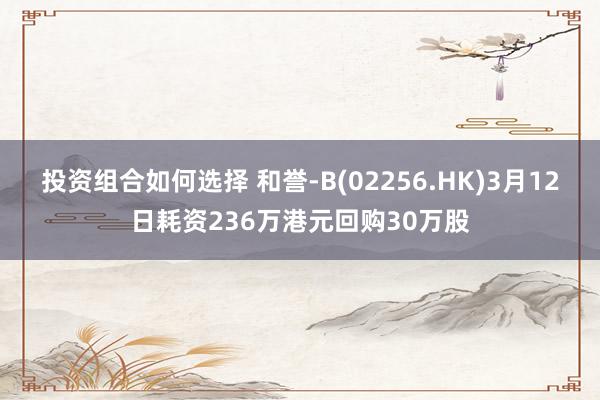 投资组合如何选择 和誉-B(02256.HK)3月12日耗资236万港元回购30万股